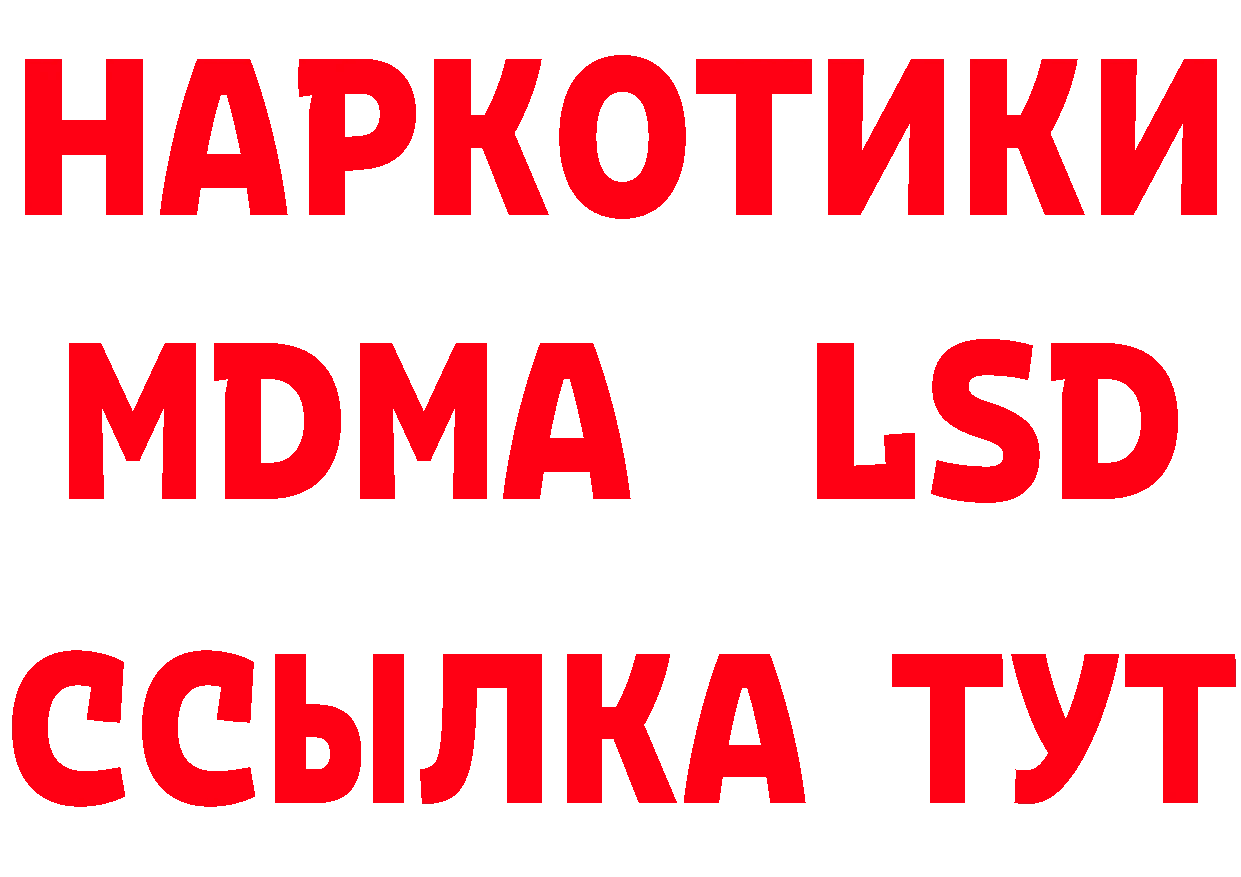 НАРКОТИКИ
MDMA LSD
ССЫЛКА ТУТ